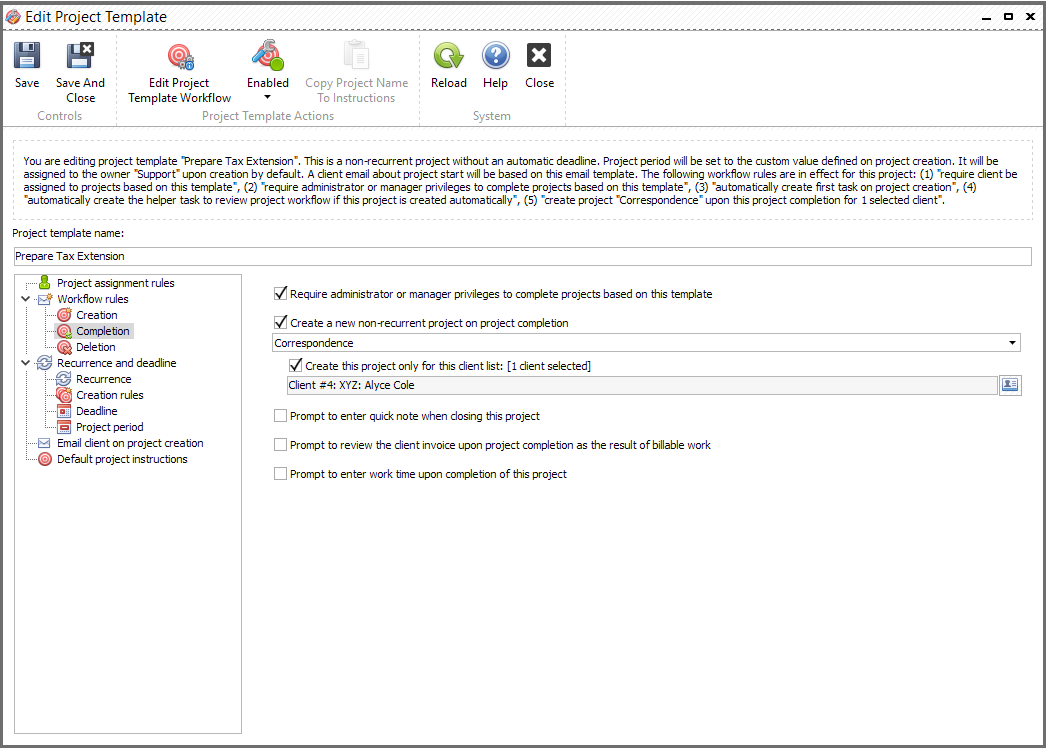 Edit Project Template

Save
Save And Close
Controls

Edit Project Template Workflow
Enabled
Copy Project Name To Instructions
Project Template Actions

Reload
Help
Close
System

You are editing project template "Prepare Tax Extension". This is a non-recurrent project without an automatic deadline. Project period will be set to the custom value defined on project creation. It will be assigned to the owner "Support" upon creation by default. A client email about project start will be based on this email template. The following workflow rules are in effect for this project: (1) "require client be assigned to projects based on this template", (2) "require administrator or manager privileges to complete projects based on this template", (3) "automatically create first task on project creation", (4) "automatically create the helper task to review project workflow if this project is created automatically", (5) "create project "Correspondence" upon this project completion for 1 selected client".

Project template name:
Prepare Tax Extension

Project assignment rules
Workflow rules
Creation
Completion
Deletion
Recurrence and deadline
Recurrence
Creation rules
Deadline
Project period
Email client on project creation
Default project instructions

Require administrator or manager privileges to complete projects based on this template
Create a new non-recurrent project on project completion
Correspondence
Create this project only for this client list: [1 client selected]
Client #4: XYZ: Alyce Cole
Prompt to enter quick note when closing this project
Prompt to review the client invoice upon project completion as the result of billable work
Prompt to enter work time upon completion of this project